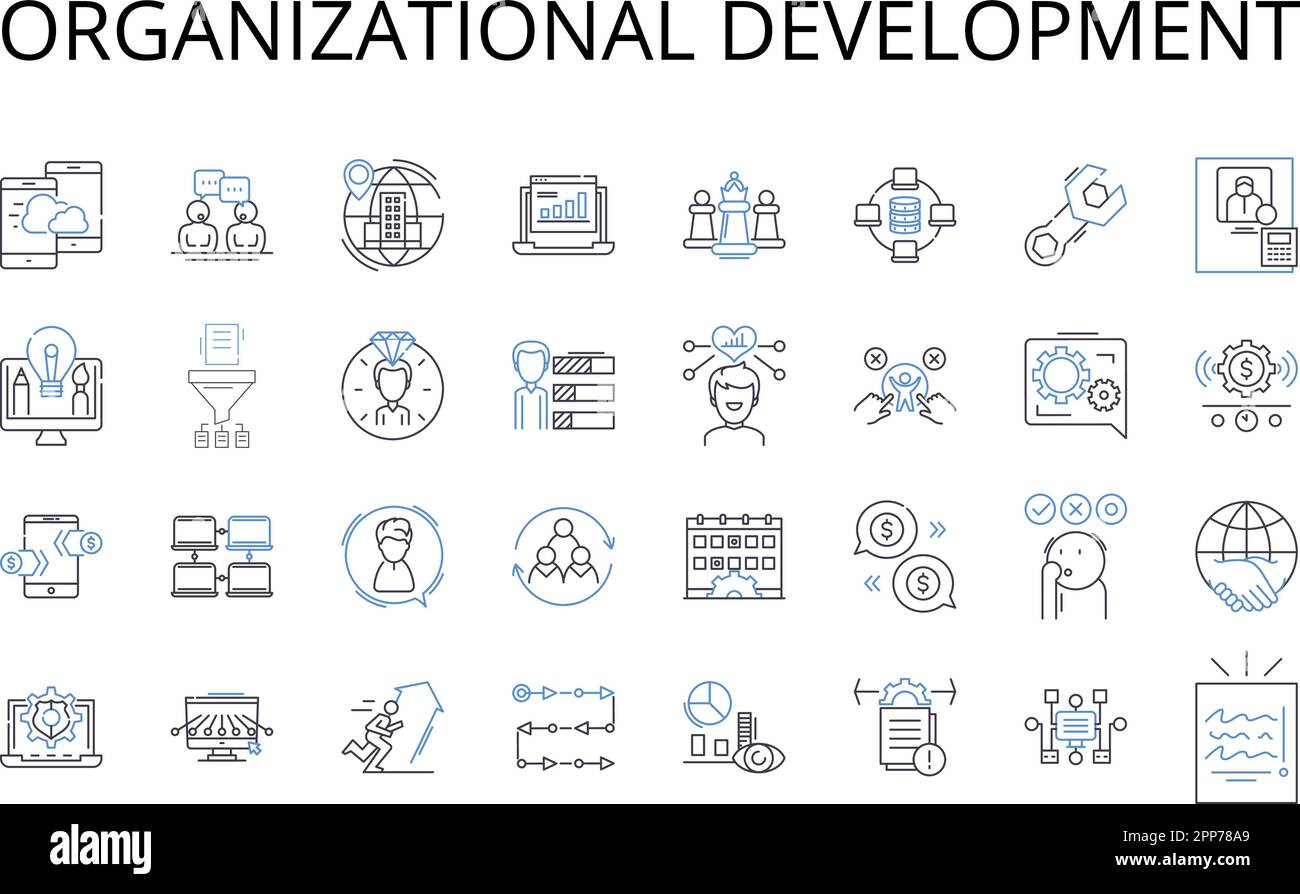 ORGANIZATIONAL DEVELOPMENT

alamy

Image ID: 2PP78A9
www.alamy.com